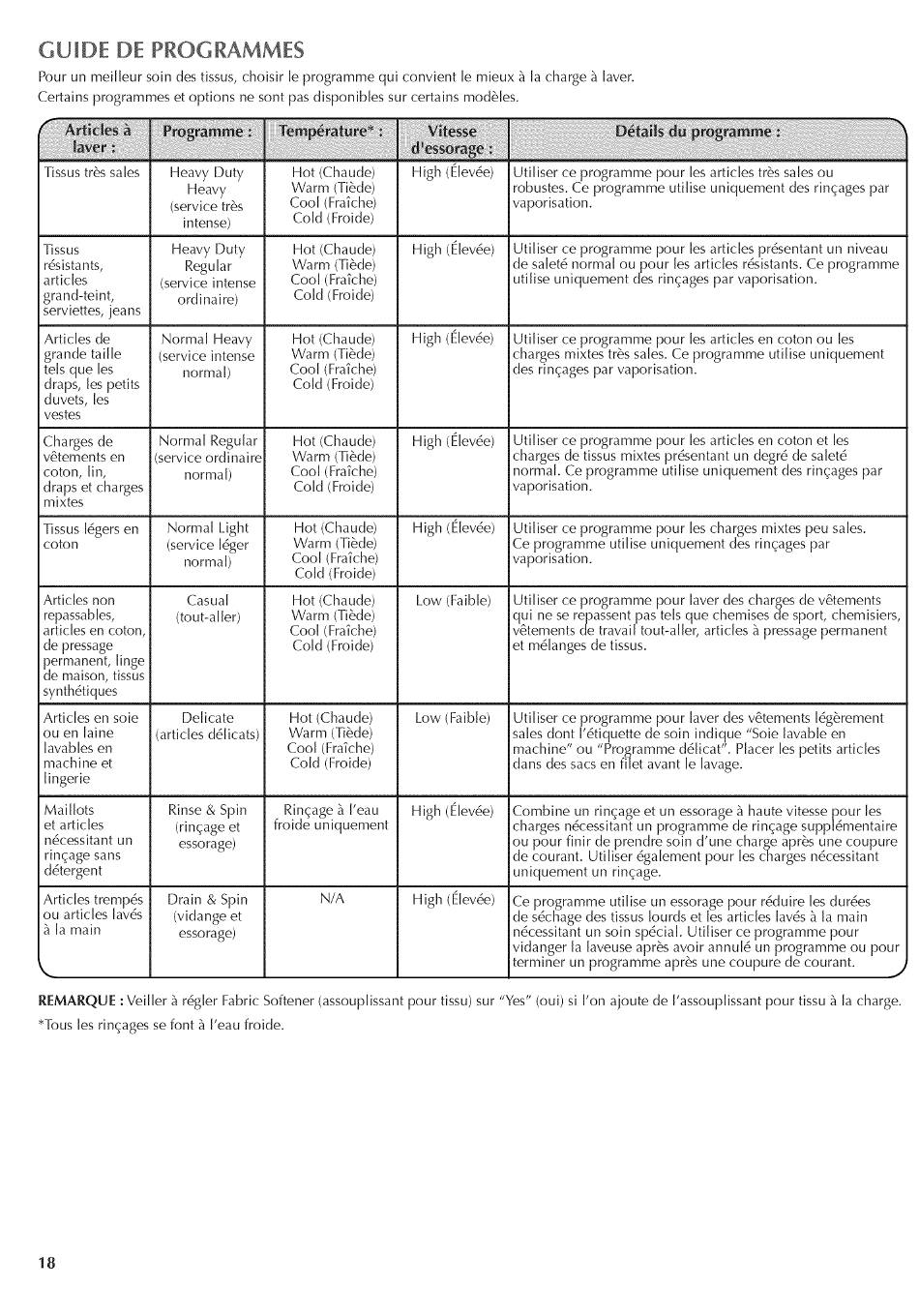 GUIDE DE PROGRAMMES

Pour un meilleur soin des tissus, choisir le programme qui convient le mieux à la charge à laver. Certains programmes et options ne sont pas disponibles sur certains modèles.

| Articles à laver : | Programme : | Température* : | Vitesse d'essorage : | Détails du programme : |
|---|---|---|---|---|
| Tissus très sales | Heavy Duty Heavy (service très intense) | Hot (Chaude) Warm (Tiède) Cool (Fraîche) Cold (Froide) | High (Élevée) | Utiliser ce programme pour les articles très sales ou robustes. Ce programme utilise uniquement des rinçages par vaporisation. |
| Tissus résistants, articles grand-teint, serviettes, jeans | Heavy Duty Regular (service intense ordinaire) | Hot (Chaude) Warm (Tiède) Cool (Fraîche) Cold (Froide) | High (Élevée) | Utiliser ce programme pour les articles présentant un niveau de saleté normal ou pour les articles résistants. Ce programme utilise uniquement des rinçages par vaporisation. |
| Articles de grande taille tels que les draps, les petits duvets, les vestes | Normal Heavy (service intense normal) | Hot (Chaude) Warm (Tiède) Cool (Fraîche) Cold (Froide) | High (Élevée) | Utiliser ce programme pour les articles en coton ou les charges mixtes très sales. Ce programme utilise uniquement des rinçages par vaporisation. |
| Charges de vêtements en coton, lin, draps et charges mixtes | Normal Regular (service ordinaire normal) | Hot (Chaude) Warm (Tiède) Cool (Fraîche) Cold (Froide) | High (Élevée) | Utiliser ce programme pour les articles en coton et les charges de tissus mixtes présentant un degré de saleté normal. Ce programme utilise uniquement des rinçages par vaporisation. |
| Tissus légers en coton | Normal Light (service léger normal) | Hot (Chaude) Warm (Tiède) Cool (Fraîche) Cold (Froide) | High (Élevée) | Utiliser ce programme pour les charges mixtes peu sales. Ce programme utilise uniquement des rinçages par vaporisation. |
| Articles non repassables, articles en coton, de pressage permanent, linge de maison, tissus synthétiques | Casual (tout-aller) | Hot (Chaude) Warm (Tiède) Cool (Fraîche) Cold (Froide) | Low (Faible) | Utiliser ce programme pour laver des charges de vêtements qui ne se repassent pas tels que chemises de sport, chemisiers, vêtements de travail tout-aller, articles à pressage permanent et mélanges de tissus. |
| Articles en soie ou en laine lavables en machine et lingerie | Delicate (articles délicats) | Hot (Chaude) Warm (Tiède) Cool (Fraîche) Cold (Froide) | Low (Faible) | Utiliser ce programme pour laver des vêtements légèrement sales dont l'étiquette de soin indique "Soie lavable en machine" ou "Programme délicat". Placer les petits articles dans des sacs en filet avant le lavage. |
| Maillots et articles nécessitant un rinçage sans détergent | Rinse & Spin (rinçage et essorage) | Rinçage à l'eau froide uniquement | High (Élevée) | Combine un rinçage et un essorage à haute vitesse pour les charges nécessitant un programme de rinçage supplémentaire ou pour finir de prendre soin d'une charge après une coupure de courant. Utiliser également pour les charges nécessitant uniquement un rinçage. |
| Articles trempés ou articles lavés à la main | Drain & Spin (vidange et essorage) | N/A | High (Élevée) | Ce programme utilise un essorage pour réduire les durées de séchage des tissus lourds et les articles lavés à la main nécessitant un soin spécial. Utiliser ce programme pour vidanger la laveuse après avoir annulé un programme ou pour terminer un programme après une coupure de courant. |

REMARQUE : Veiller à régler Fabric Softener (assouplissant pour tissu) sur "Yes" (oui) si l'on ajoute de l'assouplissant pour tissu à la charge.

*Tous les rinçages se font à l'eau froide.

18